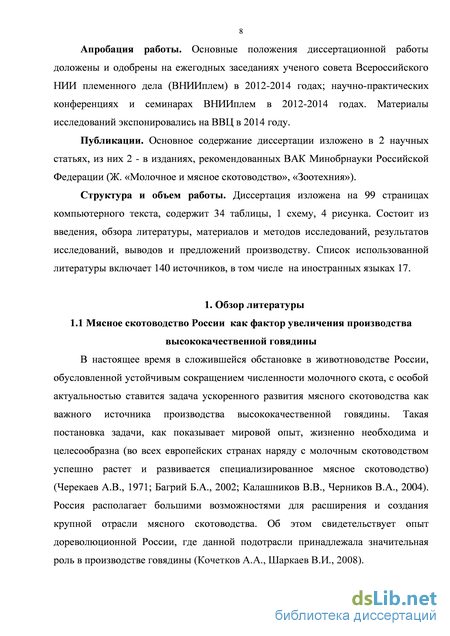 8

**Апробация работы.** Основные положения диссертационной работы доложены и одобрены на ежегодных заседаниях ученого совета Всероссийского НИИ племенного дела (ВНИИплем) в 2012-2014 годах; научно-практических конференциях и семинарах ВНИИплем в 2012-2014 годах. Материалы исследований экспонировались на ВВЦ в 2014 году.

**Публикации.** Основное содержание диссертации изложено в 2 научных статьях, из них 2 - в изданиях, рекомендованных ВАК Минобрнауки Российской Федерации (Ж. «Молочное и мясное скотоводство», «Зоотехния»).

**Структура и объем работы.** Диссертация изложена на 99 страницах компьютерного текста, содержит 34 таблицы, 1 схему, 4 рисунка. Состоит из введения, обзора литературы, материалов и методов исследований, результатов исследований, выводов и предложений производству. Список использованной литературы включает 140 источников, в том числе на иностранных языках 17.

**1. Обзор литературы**

**1.1 Мясное скотоводство России как фактор увеличения производства высококачественной говядины**

В настоящее время в сложившейся обстановке в животноводстве России, обусловленной устойчивым сокращением численности молочного скота, с особой актуальностью ставится задача ускоренного развития мясного скотоводства как важного источника производства высококачественной говядины. Такая постановка задачи, как показывает мировой опыт, жизненно необходима и целесообразна (во всех европейских странах наряду с молочным скотоводством успешно растет и развивается специализированное мясное скотоводство) (Черекаев А.В., 1971; Багрий Б.А., 2002; Калашников В.В., Черников В.А., 2004). Россия располагает большими возможностями для расширения и создания крупной отрасли мясного скотоводства. Об этом свидетельствует опыт дореволюционной России, где данной подотрасли принадлежала значительная роль в производстве говядины (Кочетков А.А., Шаркаев В.И., 2008).

dsLib.net
библиотека диссертаций